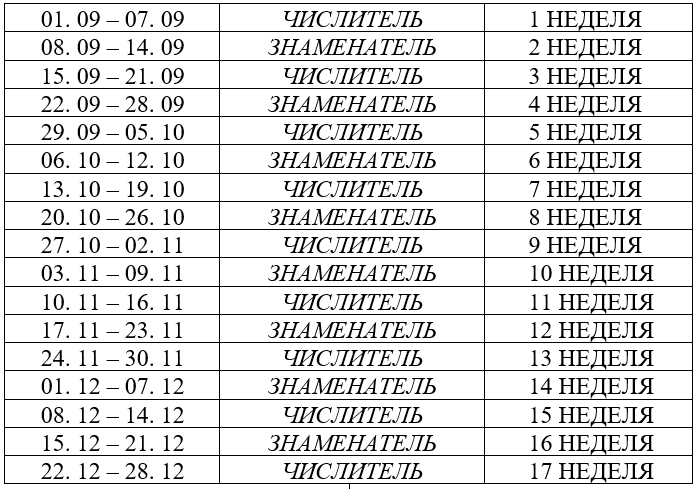 | 01. 09 – 07. 09 | ЧИСЛИТЕЛЬ | 1 НЕДЕЛЯ |
|---|---|---|
| 08. 09 – 14. 09 | ЗНАМЕНАТЕЛЬ | 2 НЕДЕЛЯ |
| 15. 09 – 21. 09 | ЧИСЛИТЕЛЬ | 3 НЕДЕЛЯ |
| 22. 09 – 28. 09 | ЗНАМЕНАТЕЛЬ | 4 НЕДЕЛЯ |
| 29. 09 – 05. 10 | ЧИСЛИТЕЛЬ | 5 НЕДЕЛЯ |
| 06. 10 – 12. 10 | ЗНАМЕНАТЕЛЬ | 6 НЕДЕЛЯ |
| 13. 10 – 19. 10 | ЧИСЛИТЕЛЬ | 7 НЕДЕЛЯ |
| 20. 10 – 26. 10 | ЗНАМЕНАТЕЛЬ | 8 НЕДЕЛЯ |
| 27. 10 – 02. 11 | ЧИСЛИТЕЛЬ | 9 НЕДЕЛЯ |
| 03. 11 – 09. 11 | ЗНАМЕНАТЕЛЬ | 10 НЕДЕЛЯ |
| 10. 11 – 16. 11 | ЧИСЛИТЕЛЬ | 11 НЕДЕЛЯ |
| 17. 11 – 23. 11 | ЗНАМЕНАТЕЛЬ | 12 НЕДЕЛЯ |
| 24. 11 – 30. 11 | ЧИСЛИТЕЛЬ | 13 НЕДЕЛЯ |
| 01. 12 – 07. 12 | ЗНАМЕНАТЕЛЬ | 14 НЕДЕЛЯ |
| 08. 12 – 14. 12 | ЧИСЛИТЕЛЬ | 15 НЕДЕЛЯ |
| 15. 12 – 21. 12 | ЗНАМЕНАТЕЛЬ | 16 НЕДЕЛЯ |
| 22. 12 – 28. 12 | ЧИСЛИТЕЛЬ | 17 НЕДЕЛЯ |